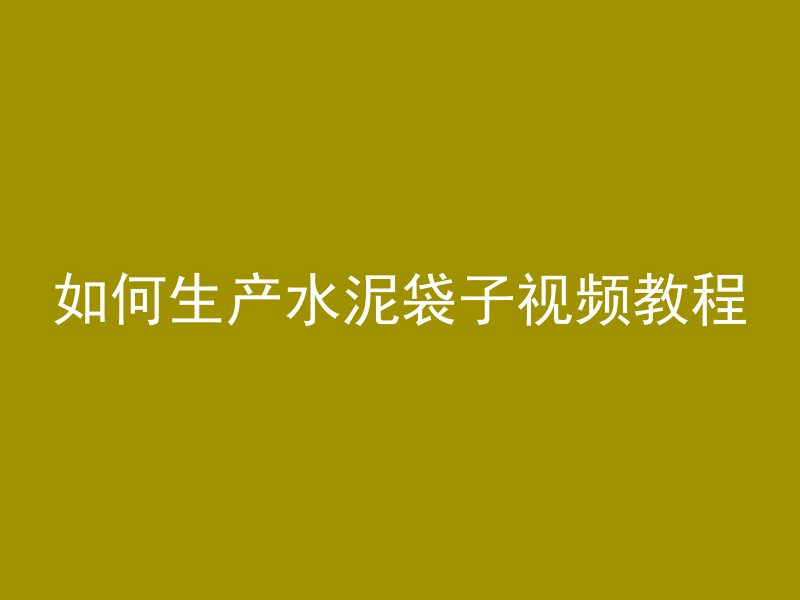 如何生产水泥袋子视频教程